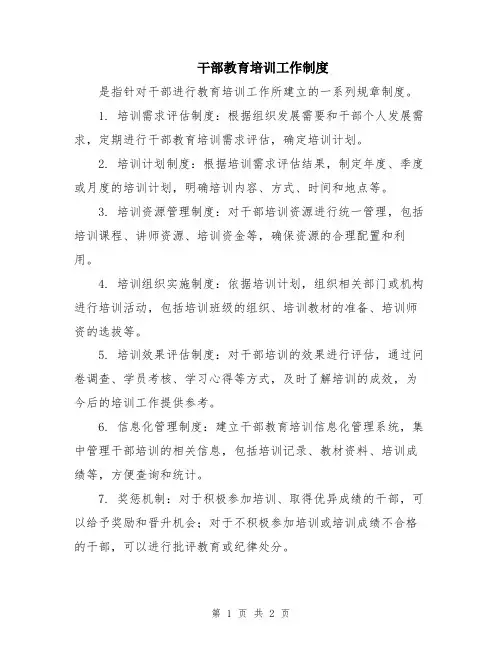 干部教育培训工作制度

是指针对干部进行教育培训工作所建立的一系列规章制度。

1. 培训需求评估制度：根据组织发展需要和干部个人发展需求，定期进行干部教育培训需求评估，确定培训计划。

2. 培训计划制度：根据培训需求评估结果，制定年度、季度或月度的培训计划，明确培训内容、方式、时间和地点等。

3. 培训资源管理制度：对干部培训资源进行统一管理，包括培训课程、讲师资源、培训资金等，确保资源的合理配置和利用。

4. 培训组织实施制度：依据培训计划，组织相关部门或机构进行培训活动，包括培训班级的组织、培训教材的准备、培训师资的选拔等。

5. 培训效果评估制度：对干部培训的效果进行评估，通过问卷调查、学员考核、学习心得等方式，及时了解培训的成效，为今后的培训工作提供参考。

6. 信息化管理制度：建立干部教育培训信息化管理系统，集中管理干部培训的相关信息，包括培训记录、教材资料、培训成绩等，方便查询和统计。

7. 奖惩机制：对于积极参加培训、取得优异成绩的干部，可以给予奖励和晋升机会；对于不积极参加培训或培训成绩不合格的干部，可以进行批评教育或纪律处分。

第 1 页 共 2 页